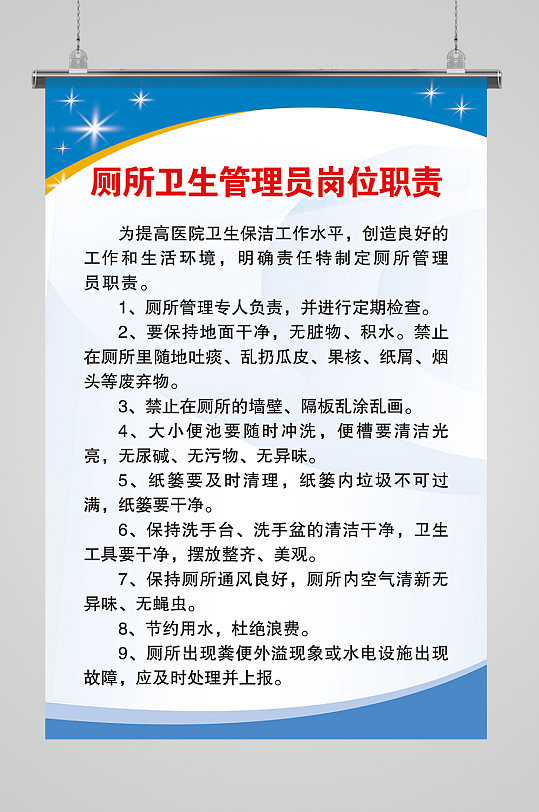 厕所卫生管理员岗位职责

为提高医院卫生保洁工作水平，创造良好的工作和生活环境，明确责任特制定厕所管理员职责。

1、厕所管理专人负责，并进行定期检查。

2、要保持地面干净，无脏物、积水。禁止在厕所里随地吐痰、乱扔瓜皮、果核、纸屑、烟头等废弃物。

3、禁止在厕所的墙壁、隔板乱涂乱画。

4、大小便池要随时冲洗，便槽要清洁光亮，无尿碱、无污物、无异味。

5、纸篓要及时清理，纸篓内垃圾不可过满，纸篓要干净。

6、保持洗手台、洗手盆的清洁干净，卫生工具要干净，摆放整齐、美观。

7、保持厕所通风良好，厕所内空气清新无异味、无蝇虫。

8、节约用水，杜绝浪费。

9、厕所出现粪便外溢现象或水电设施出现故障，应及时处理并上报。